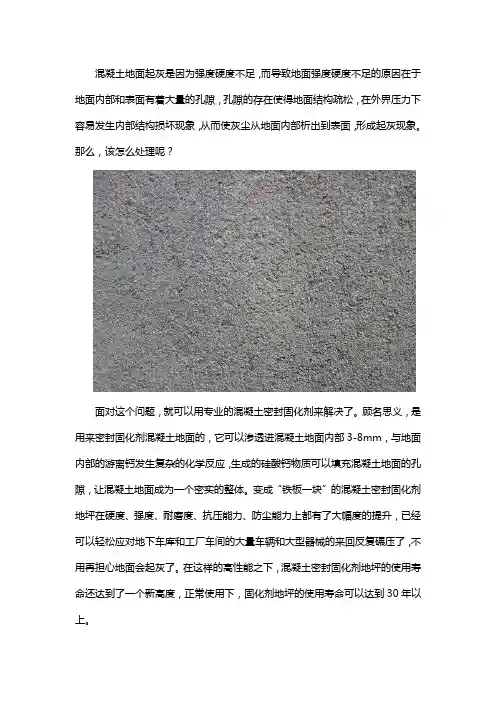 混凝土地面起灰是因为强度硬度不足，而导致地面强度硬度不足的原因在于地面内部和表面有着大量的孔隙，孔隙的存在使得地面结构疏松，在外界压力下容易发生内部结构损坏现象，从而使灰尘从地面内部析出到表面，形成起灰现象。那么，该怎么处理呢？

面对这个问题，就可以用专业的混凝土密封固化剂来解决了。顾名思义，是用来密封固化剂混凝土地面的，它可以渗透进混凝土地面内部 3-8mm，与地面内部的游离钙发生复杂的化学反应，生成的硅酸钙物质可以填充混凝土地面的孔隙，让混凝土地面成为一个密实的整体。变成“铁板一块”的混凝土密封固化剂地坪在硬度、强度、耐磨度、抗压能力、防尘能力上都有了大幅度的提升，已经可以轻松应对地下车库和工厂车间的大量车辆和大型器械的来回反复碾压了，不用再担心地面会起灰了。在这样的高性能之下，混凝土密封固化剂地坪的使用寿命还达到了一个新高度，正常使用下，固化剂地坪的使用寿命可以达到 30 年以上。